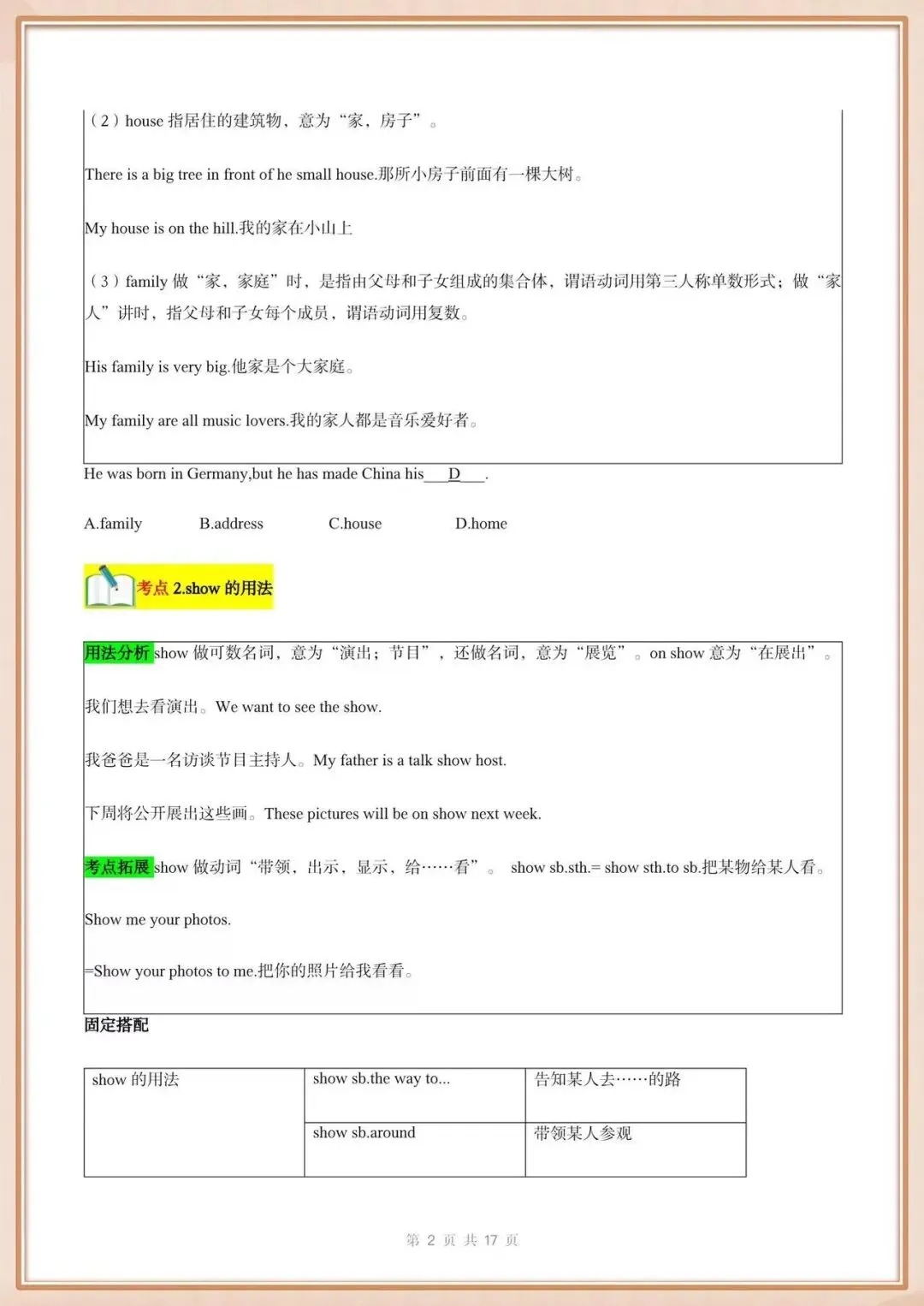 （2）house 指居住的建筑物，意为“家，房子”。

There is a big tree in front of he small house.那所小房子前面有一棵大树。

My house is on the hill.我的家在小山上

（3）family 做“家，家庭”时，是指由父母和子女组成的集合体，谓语动词用第三人称单数形式；做“家人”讲时，指父母和子女每个成员，谓语动词用复数。

His family is very big.他家是个大家庭。

My family are all music lovers.我的家人都是音乐爱好者。

He was born in Germany,but he has made China his___D___.

A.family B.address C.house D.home

考点 2.show 的用法

用法分析 show 做可数名词，意为“演出；节目”，还做名词，意为“展览”。on show 意为“在展出”。

我们想去看演出。We want to see the show.

我爸爸是一名访谈节目主持人。My father is a talk show host.

下周将公开展出这些画。These pictures will be on show next week.

考点拓展 show 做动词“带领，出示，显示，给……看”。 show sb.sth.= show sth.to sb.把某物给某人看。

Show me your photos.

=Show your photos to me.把你的照片给我看看。

固定搭配

| show 的用法 | show sb.the way to... | 告知某人去……的路 |
|---|---|---|
| | show sb.around | 带领某人参观 |

第 2 页 共 17 页